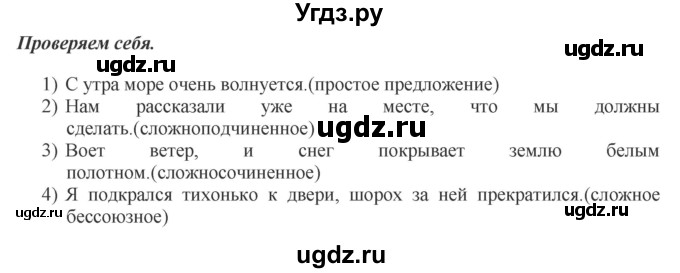 Угдз.ру

Проверяем себя.

ugdz.ru

ugdz.ru

1) С утра море очень волнуется.(простое предложение)
2) Нам рассказали уже на месте, что мы должны сделать.(сложноподчиненное)

ugdz.ru

3) Воет ветер, и снег покрывает землю белым полотном.(сложносочиненное)
4) Я подкрался тихонько к двери, шорох за ней прекратился.(сложное бессоюзное)

ugdz.ru

ugdz.ru

ugdz.ru